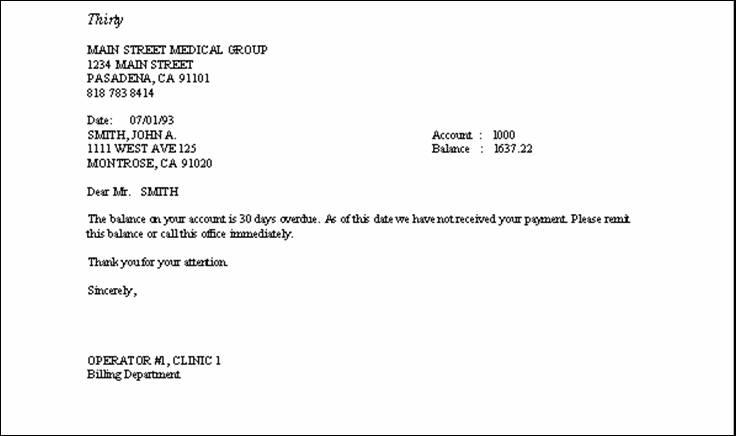 Thirty

MAIN STREET MEDICAL GROUP
1234 MAIN STREET
PASADENA, CA 91101
818 783 8414

Date: 07/01/93
SMITH, JOHN A.
1111 WEST AVE 125
MONTROSE, CA 91020

Account : 1000
Balance : 1637.22

Dear Mr. SMITH

The balance on your account is 30 days overdue. As of this date we have not received your payment. Please remit this balance or call this office immediately.

Thank you for your attention.

Sincerely,

OPERATOR #1, CLINIC 1
Billing Department